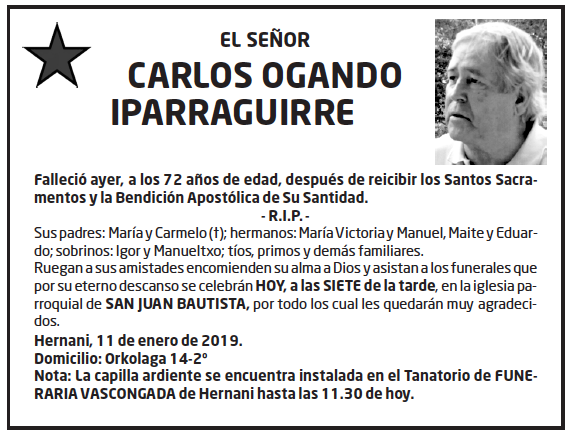 EL SEÑOR
CARLOS OGANDO IPARRAGUIRRE

Falleció ayer, a los 72 años de edad, después de reicibir los Santos Sacramentos y la Bendición Apostólica de Su Santidad.
- R.I.P. -
Sus padres: María y Carmelo (†); hermanos: María Victoria y Manuel, Maite y Eduardo; sobrinos: Igor y Manueltxo; tíos, primos y demás familiares.
Ruegan a sus amistades encomienden su alma a Dios y asistan a los funerales que por su eterno descanso se celebrán HOY, a las SIETE de la tarde, en la iglesia parroquial de SAN JUAN BAUTISTA, por todo los cual les quedarán muy agradecidos.
Hernani, 11 de enero de 2019.
Domicilio: Orkolaga 14-2º
Nota: La capilla ardiente se encuentra instalada en el Tanatorio de FUNERARIA VASCONGADA de Hernani hasta las 11.30 de hoy.